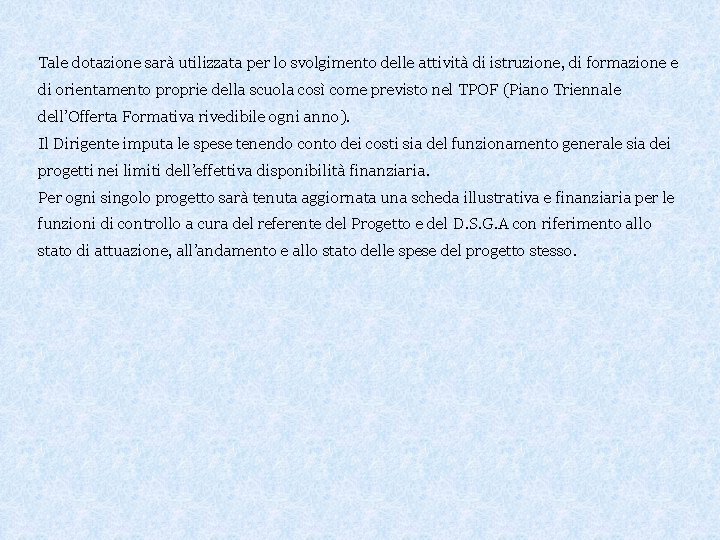 Tale dotazione sarà utilizzata per lo svolgimento delle attività di istruzione, di formazione e di orientamento proprie della scuola così come previsto nel TPOF (Piano Triennale dell'Offerta Formativa rivedibile ogni anno).

Il Dirigente imputa le spese tenendo conto dei costi sia del funzionamento generale sia dei progetti nei limiti dell'effettiva disponibilità finanziaria.

Per ogni singolo progetto sarà tenuta aggiornata una scheda illustrativa e finanziaria per le funzioni di controllo a cura del referente del Progetto e del D.S.G.A con riferimento allo stato di attuazione, all'andamento e allo stato delle spese del progetto stesso.